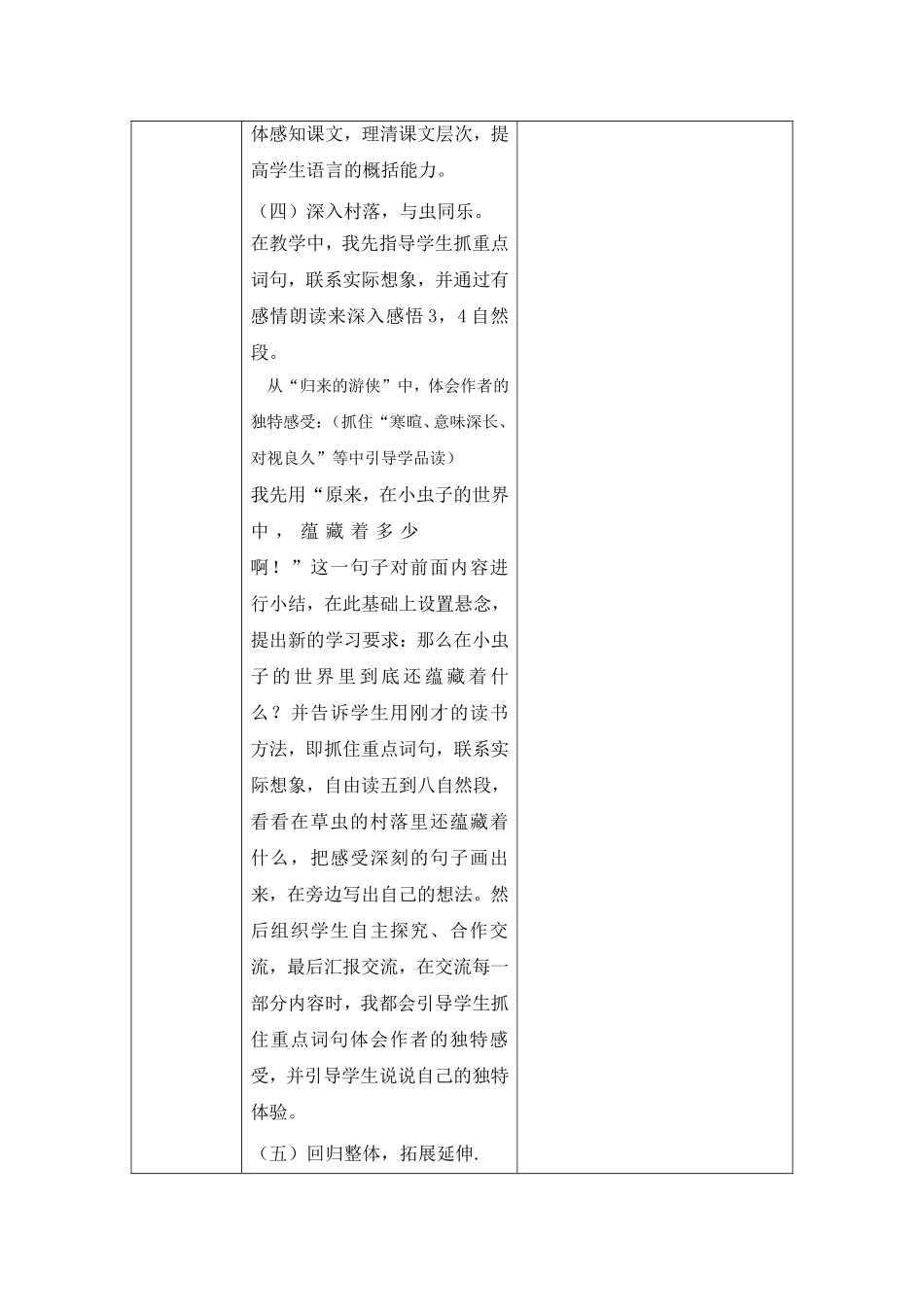 体感知课文，理清课文层次，提高学生语言的概括能力。

（四）深入村落，与虫同乐。
在教学中，我先指导学生抓重点词句，联系实际想象，并通过有感情朗读来深入感悟3，4自然段。

从“归来的游侠”中，体会作者的独特感受：（抓住“寒暄、意味深长、对视良久”等中引导学品读）

我先用“原来，在小虫子的世界中，蕴藏着多少啊！”这一句子对前面内容进行小结，在此基础上设置悬念，提出新的学习要求：那么在小虫子的世界里到底还蕴藏着什么？并告诉学生用刚才的读书方法，即抓住重点词句，联系实际想象，自由读五到八自然段，看看在草虫的村落里还蕴藏着什么，把感受深刻的句子画出来，在旁边写出自己的想法。然后组织学生自主探究、合作交流，最后汇报交流，在交流每一部分内容时，我都会引导学生抓住重点词句体会作者的独特感受，并引导学生说说自己的独特体验。

（五）回归整体，拓展延伸.